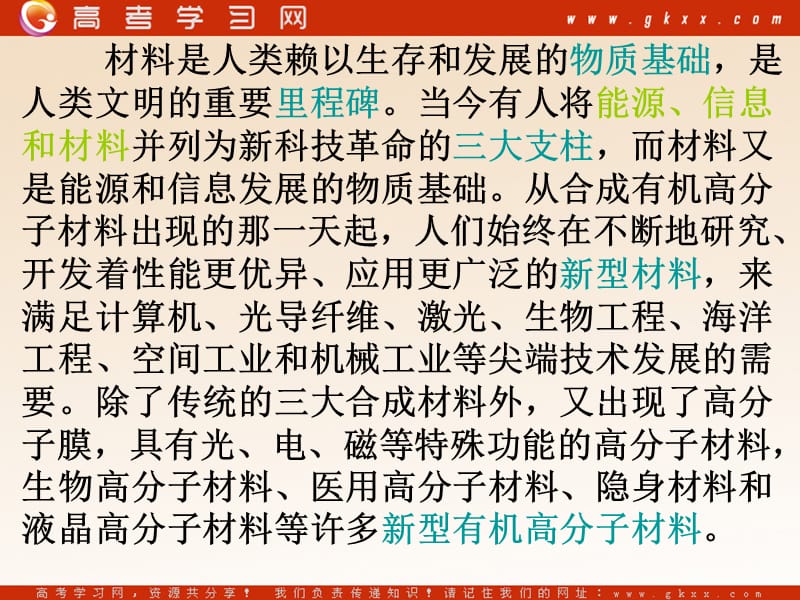 高考学习网 www.gkxx.com

材料是人类赖以生存和发展的物质基础，是人类文明的重要里程碑。当今有人将能源、信息和材料并列为新科技革命的三大支柱，而材料又是能源和信息发展的物质基础。从合成有机高分子材料出现的那一天起，人们始终在不断地研究、开发着性能更优异、应用更广泛的新型材料，来满足计算机、光导纤维、激光、生物工程、海洋工程、空间工业和机械工业等尖端技术发展的需要。除了传统的三大合成材料外，又出现了高分子膜，具有光、电、磁等特殊功能的高分子材料，生物高分子材料、医用高分子材料、隐身材料和液晶高分子材料等许多新型有机高分子材料。

高考学习网，资源共分享！ 我们负责传递知识！请记住我们的网址：www.gkxx.com